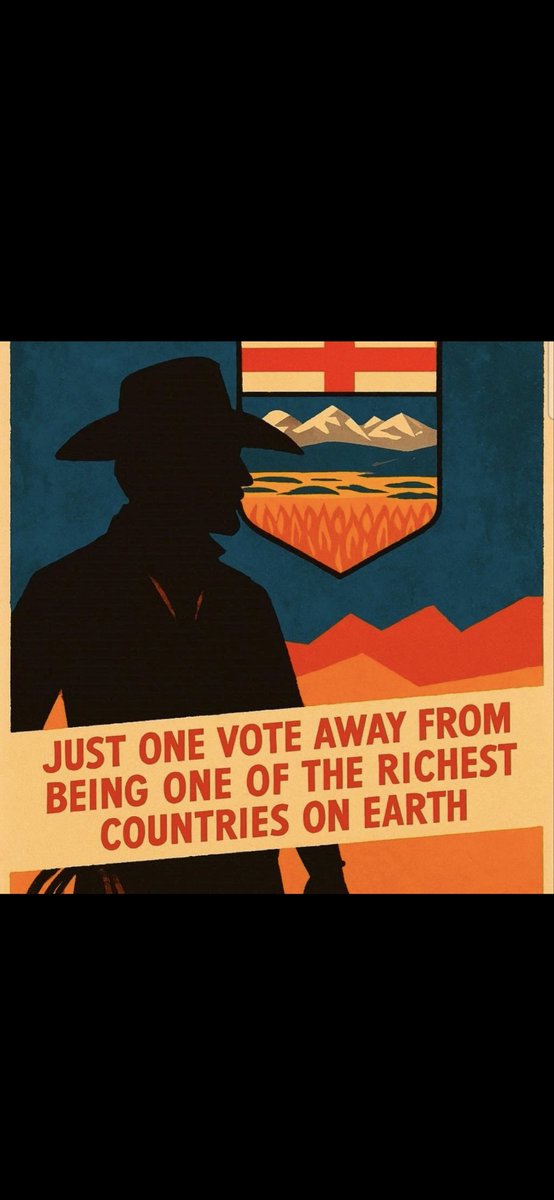 JUST ONE VOTE AWAY FROM BEING ONE OF THE RICHEST COUNTRIES ON EARTH